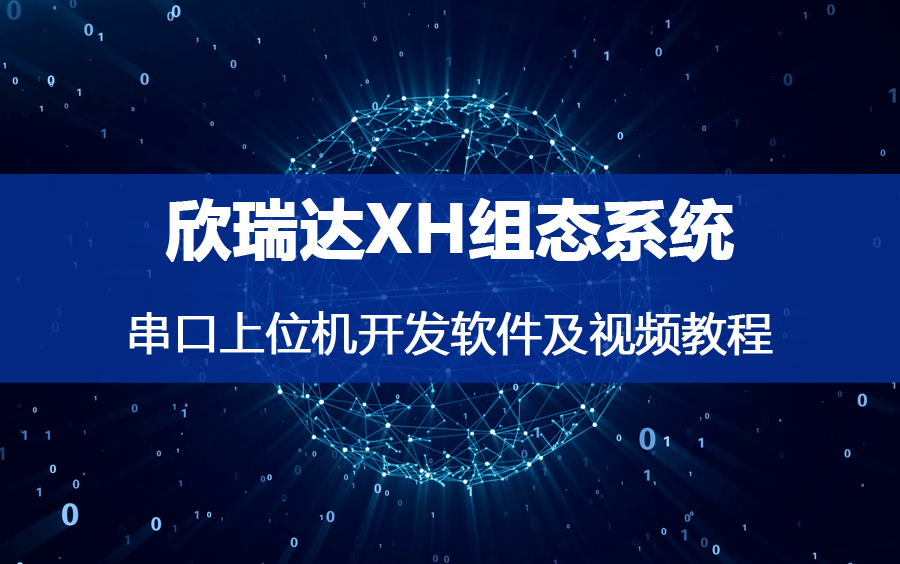 欣瑞达XH组态系统

串口上位机开发软件及视频教程